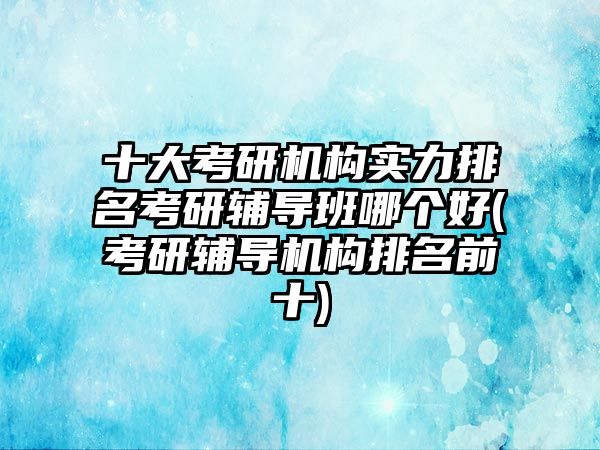 十大考研机构实力排名考研辅导班哪个好(考研辅导机构排名前十)